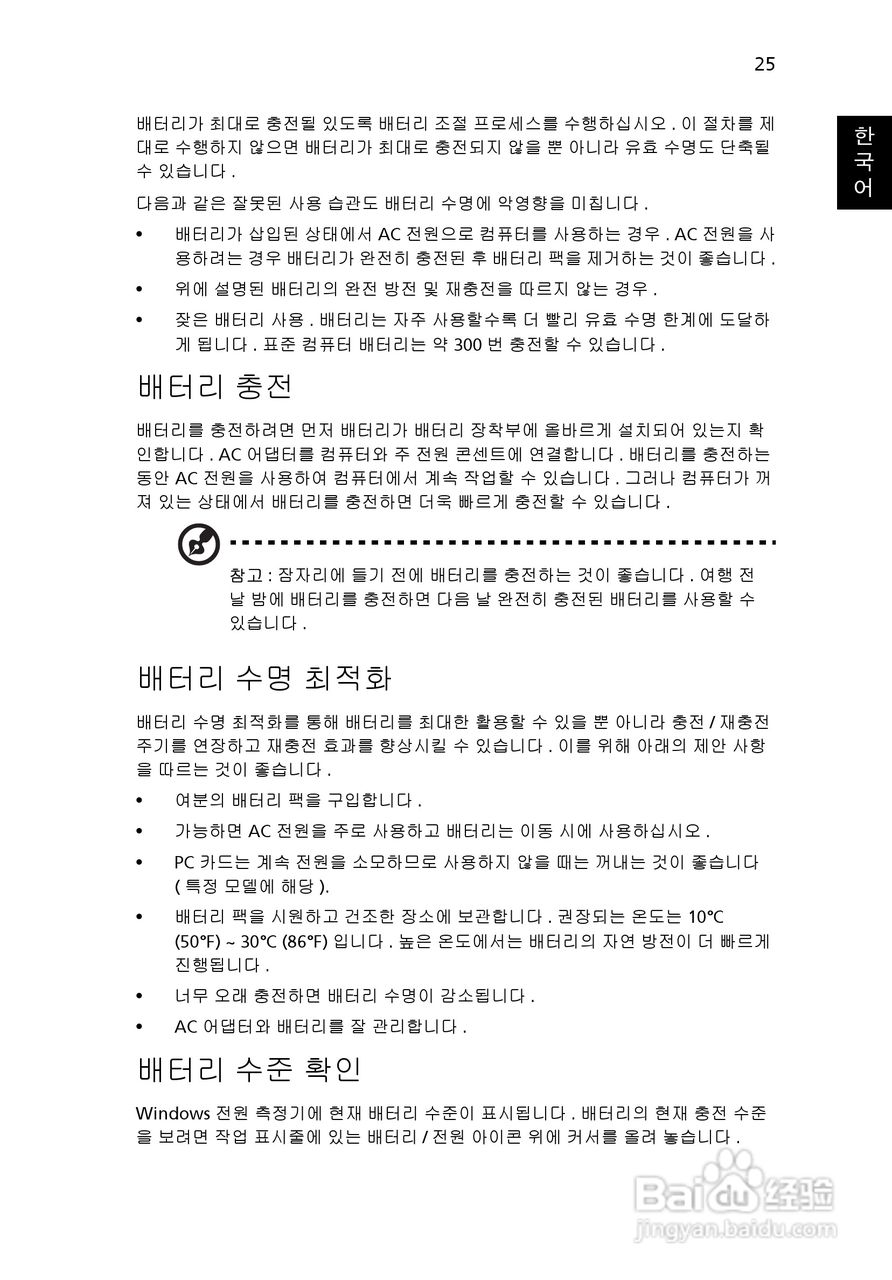 25

한국어

배터리가 최대로 충전될 있도록 배터리 조절 프로세스를 수행하십시오 . 이 절차를 제대로 수행하지 않으면 배터리가 최대로 충전되지 않을 뿐 아니라 유효 수명도 단축될 수 있습니다 .

다음과 같은 잘못된 사용 습관도 배터리 수명에 악영향을 미칩니다 .

• 배터리가 삽입된 상태에서 AC 전원으로 컴퓨터를 사용하는 경우 . AC 전원을 사용하려는 경우 배터리가 완전히 충전된 후 배터리 팩을 제거하는 것이 좋습니다 .

• 위에 설명된 배터리의 완전 방전 및 재충전을 따르지 않는 경우 .

• 잦은 배터리 사용 . 배터리는 자주 사용할수록 더 빨리 유효 수명 한계에 도달하게 됩니다 . 표준 컴퓨터 배터리는 약 300 번 충전할 수 있습니다 .

배터리 충전

배터리를 충전하려면 먼저 배터리가 배터리 장착부에 올바르게 설치되어 있는지 확인합니다 . AC 어댑터를 컴퓨터와 주 전원 콘센트에 연결합니다 . 배터리를 충전하는 동안 AC 전원을 사용하여 컴퓨터에서 계속 작업할 수 있습니다 . 그러나 컴퓨터가 꺼져 있는 상태에서 배터리를 충전하면 더욱 빠르게 충전할 수 있습니다 .

참고 : 잠자리에 들기 전에 배터리를 충전하는 것이 좋습니다 . 여행 전날 밤에 배터리를 충전하면 다음 날 완전히 충전된 배터리를 사용할 수 있습니다 .

배터리 수명 최적화

배터리 수명 최적화를 통해 배터리를 최대한 활용할 수 있을 뿐 아니라 충전 / 재충전 주기를 연장하고 재충전 효과를 향상시킬 수 있습니다 . 이를 위해 아래의 제안 사항을 따르는 것이 좋습니다 .

• 여분의 배터리 팩을 구입합니다 .

• 가능하면 AC 전원을 주로 사용하고 배터리는 이동 시에 사용하십시오 .

• PC 카드는 계속 전원을 소모하므로 사용하지 않을 때는 꺼내는 것이 좋습니다 ( 특정 모델에 해당 ).

• 배터리 팩을 시원하고 건조한 장소에 보관합니다 . 권장되는 온도는 10°C (50°F) ~ 30°C (86°F) 입니다 . 높은 온도에서는 배터리의 자연 방전이 더 빠르게 진행됩니다 .

• 너무 오래 충전하면 배터리 수명이 감소됩니다 .

• AC 어댑터와 배터리를 잘 관리합니다 .

배터리 수준 확인

Windows 전원 측정기에 현재 배터리 수준이 표시됩니다 . 배터리의 현재 충전 수준을 보려면 작업 표시줄에 있는 배터리 / 전원 아이콘 위에 커서를 올려 놓습니다 .

Baidu 经验
jingyan.baidu.com